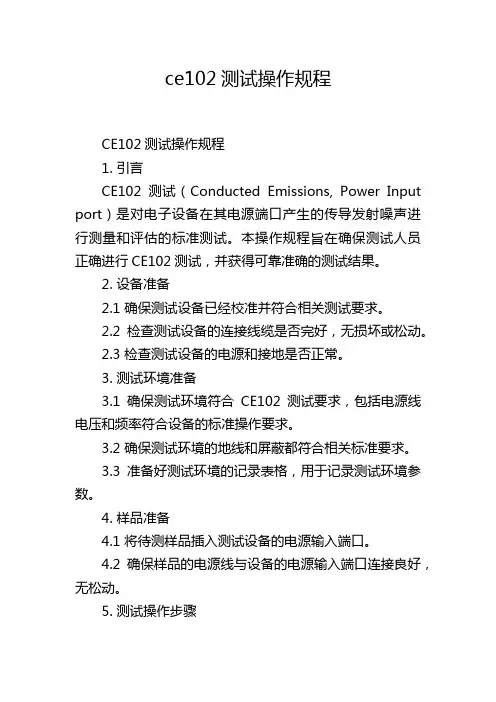 ce102 测试操作规程

CE102 测试操作规程

1. 引言

CE102 测试（Conducted Emissions, Power Input port）是对电子设备在其电源端口产生的传导发射噪声进行测量和评估的标准测试。本操作规程旨在确保测试人员正确进行 CE102 测试，并获得可靠准确的测试结果。

2. 设备准备

2.1 确保测试设备已经校准并符合相关测试要求。

2.2 检查测试设备的连接线缆是否完好，无损坏或松动。

2.3 检查测试设备的电源和接地是否正常。

3. 测试环境准备

3.1 确保测试环境符合 CE102 测试要求，包括电源线电压和频率符合设备的标准操作要求。

3.2 确保测试环境的地线和屏蔽都符合相关标准要求。

3.3 准备好测试环境的记录表格，用于记录测试环境参数。

4. 样品准备

4.1 将待测样品插入测试设备的电源输入端口。

4.2 确保样品的电源线与设备的电源输入端口连接良好，无松动。

5. 测试操作步骤